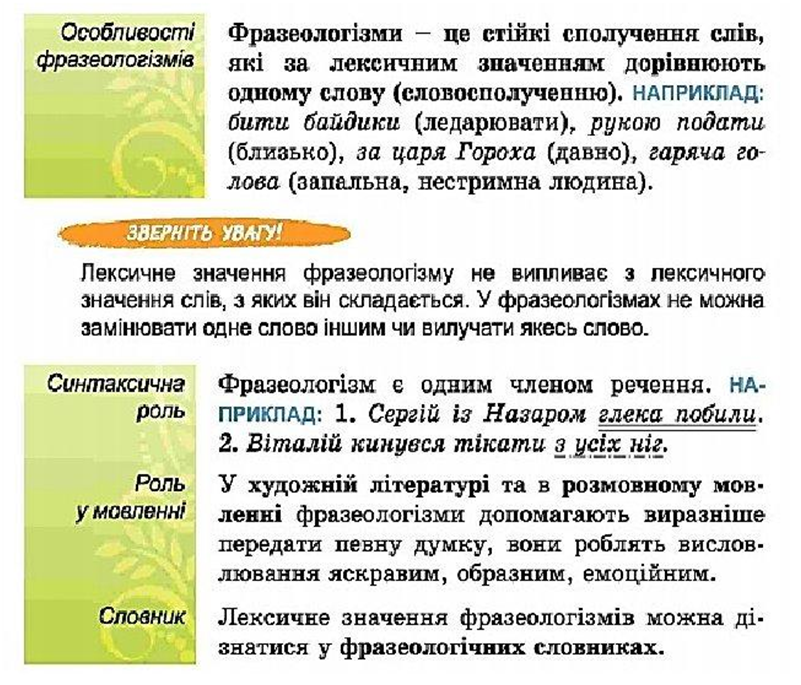 Особливості фразеологізмів

Фразеологізми – це стійкі сполучення слів, які за лексичним значенням дорівнюють одному слову (словосполученню). НАПРИКЛАД: бити байдики (ледарювати), рукою подати (близько), за царя Гороха (давно), гаряча голова (запальна, нестримна людина).

ЗВЕРНІТЬ УВАГУ!

Лексичне значення фразеологізму не випливає з лексичного значення слів, з яких він складається. У фразеологізмах не можна замінювати одне слово іншим чи вилучати якесь слово.

Синтаксична роль

Фразеологізм є одним членом речення. НАПРИКЛАД: 1. Сергій із Назаром глека побили. 2. Віталій кинувся тікати з усіх ніг.

Роль у мовленні

У художній літературі та в розмовному мовленні фразеологізми допомагають виразніше передати певну думку, вони роблять висловлювання яскравим, образним, емоційним.

Словник

Лексичне значення фразеологізмів можна дізнатися у фразеологічних словниках.